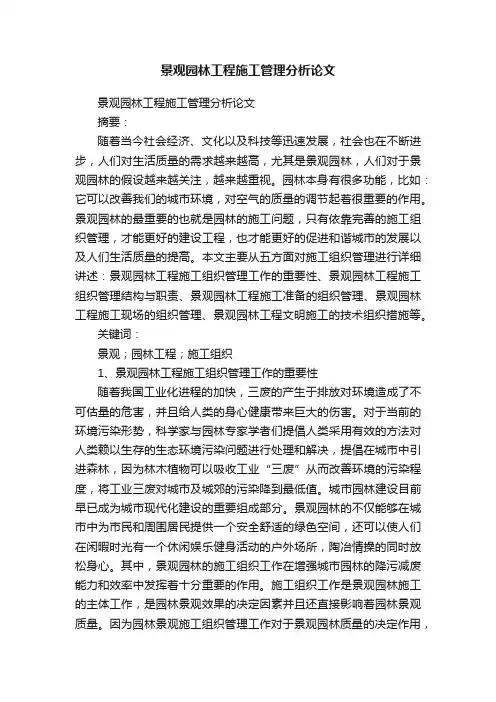 景观园林工程施工管理分析论文

景观园林工程施工管理分析论文

摘要：

随着当今社会经济、文化以及科技等迅速发展，社会也在不断进步，人们对生活质量的需求越来越高，尤其是景观园林，人们对于景观园林的假设越来越关注，越来越重视。园林本身有很多功能，比如：它可以改善我们的城市环境，对空气的质量的调节起着很重要的作用。景观园林的最重要的也就是园林的施工问题，只有依靠完善的施工组织管理，才能更好的建设工程，也才能更好的促进和谐城市的发展以及人们生活质量的提高。本文主要从五方面对施工组织管理进行详细讲述：景观园林工程施工组织管理工作的重要性、景观园林工程施工组织管理结构与职责、景观园林工程施工准备的组织管理、景观园林工程施工现场的组织管理、景观园林工程文明施工的技术组织措施等。

关键词：

景观；园林工程；施工组织

1、景观园林工程施工组织管理工作的重要性

随着我国工业化进程的加快，三废的产生于排放对环境造成了不可估量的危害，并且给人类的身心健康带来巨大的伤害。对于当前的环境污染形势，科学家与园林专家学者们提倡人类采用有效的方法对人类赖以生存的生态环境污染问题进行处理和解决，提倡在城市中引进森林，因为林木植物可以吸收工业“三废”从而改善环境的污染程度，将工业三废对城市及城郊的污染降到最低值。城市园林建设目前早已成为城市现代化建设的重要组成部分。景观园林的不仅能够在城市中为市民和周围居民提供一个安全舒适的绿色空间，还可以使人们在闲暇时光有一个休闲娱乐健身活动的户外场所，陶冶情操的同时放松身心。其中，景观园林的施工组织工作在增强城市园林的降污减废能力和效率中发挥着十分重要的作用。施工组织工作是景观园林施工的主体工作，是园林景观效果的决定因素并且还直接影响着园林景观质量。因为园林景观施工组织管理工作对于景观园林质量的决定作用，